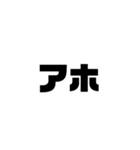 アホ